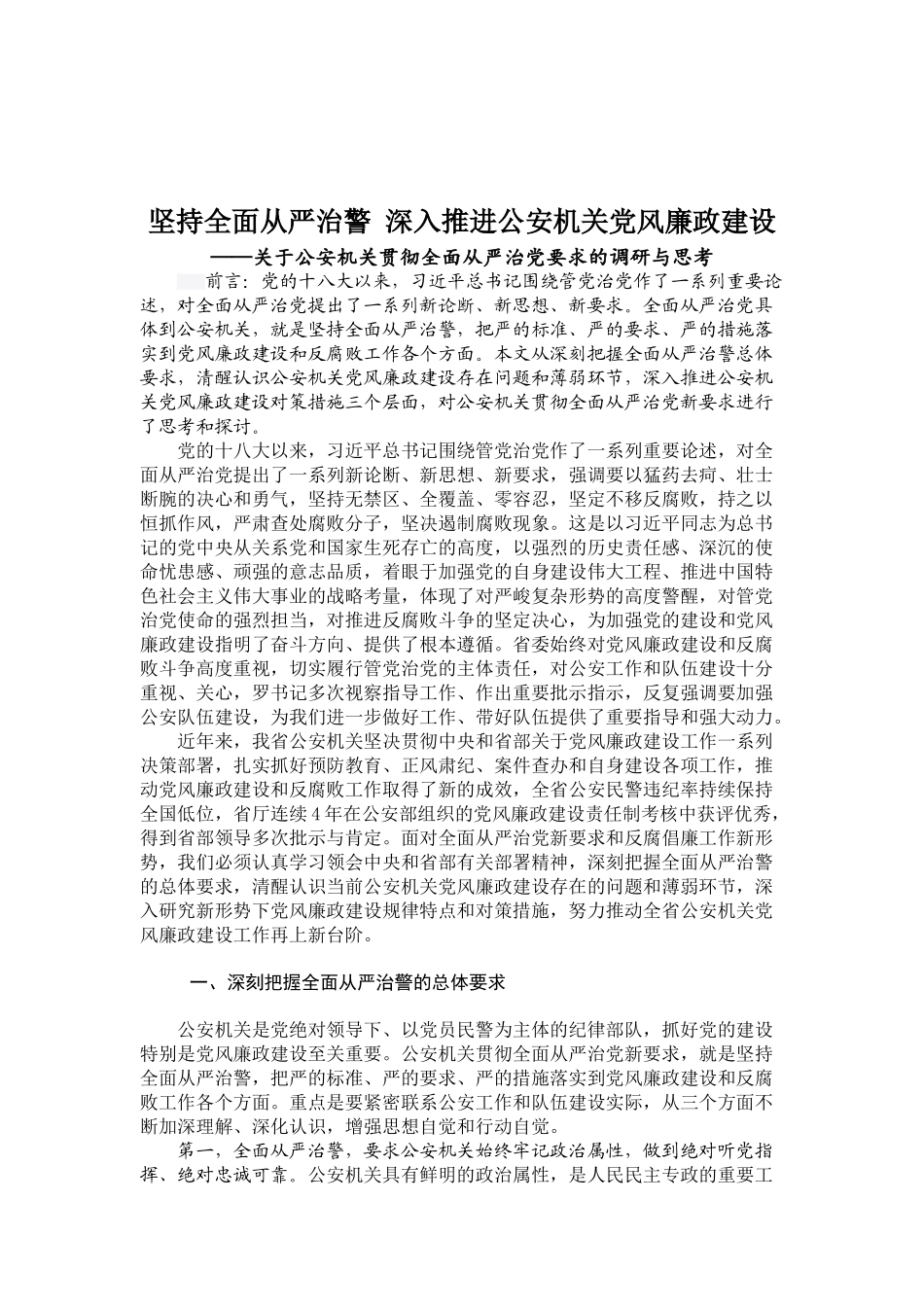 坚持全面从严治警 深入推进公安机关党风廉政建设
——关于公安机关贯彻全面从严治党要求的调研与思考

前言：党的十八大以来，习近平总书记围绕管党治党作了一系列重要论述，对全面从严治党提出了一系列新论断、新思想、新要求。全面从严治党具体到公安机关，就是坚持全面从严治警，把严的标准、严的要求、严的措施落实到党风廉政建设和反腐败工作各个方面。本文从深刻把握全面从严治警总体要求，清醒认识公安机关党风廉政建设存在问题和薄弱环节，深入推进公安机关党风廉政建设对策措施三个层面，对公安机关贯彻全面从严治党新要求进行了思考和探讨。

党的十八大以来，习近平总书记围绕管党治党作了一系列重要论述，对全面从严治党提出了一系列新论断、新思想、新要求，强调要以猛药去疴、壮士断腕的决心和勇气，坚持无禁区、全覆盖、零容忍，坚定不移反腐败，持之以恒抓作风，严肃查处腐败分子，坚决遏制腐败现象。这是以习近平同志为总书记的党中央从关系党和国家生死存亡的高度，以强烈的历史责任感、深沉的使命忧患感、顽强的意志品质，着眼于加强党的自身建设伟大工程、推进中国特色社会主义伟大事业的战略考量，体现了对严峻复杂形势的高度警醒，对管党治党使命的强烈担当，对推进反腐败斗争的坚定决心，为加强党的建设和党风廉政建设指明了奋斗方向、提供了根本遵循。省委始终对党风廉政建设和反腐败斗争高度重视，切实履行管党治党的主体责任，对公安工作和队伍建设十分重视、关心，罗书记多次视察指导工作、作出重要批示指示，反复强调要加强公安队伍建设，为我们进一步做好工作、带好队伍提供了重要指导和强大动力。

近年来，我省公安机关坚决贯彻中央和省部关于党风廉政建设工作一系列决策部署，扎实抓好预防教育、正风肃纪、案件查办和自身建设各项工作，推动党风廉政建设和反腐败工作取得了新的成效，全省公安民警违纪率持续保持全国低位，省厅连续4年在公安部组织的党风廉政建设责任制考核中获评优秀，得到省部领导多次批示与肯定。面对全面从严治党新要求和反腐倡廉工作新形势，我们必须认真学习领会中央和省部有关部署精神，深刻把握全面从严治警的总体要求，清醒认识当前公安机关党风廉政建设存在的问题和薄弱环节，深入研究新形势下党风廉政建设规律特点和对策措施，努力推动全省公安机关党风廉政建设工作再上新台阶。

一、深刻把握全面从严治警的总体要求

公安机关是党绝对领导下、以党员民警为主体的纪律部队，抓好党的建设特别是党风廉政建设至关重要。公安机关贯彻全面从严治党新要求，就是坚持全面从严治警，把严的标准、严的要求、严的措施落实到党风廉政建设和反腐败工作各个方面。重点是要紧密联系公安工作和队伍建设实际，从三个方面不断加深理解、深化认识，增强思想自觉和行动自觉。

第一，全面从严治警，要求公安机关始终牢记政治属性，做到绝对听党指挥、绝对忠诚可靠。公安机关具有鲜明的政治属性，是人民民主专政的重要工